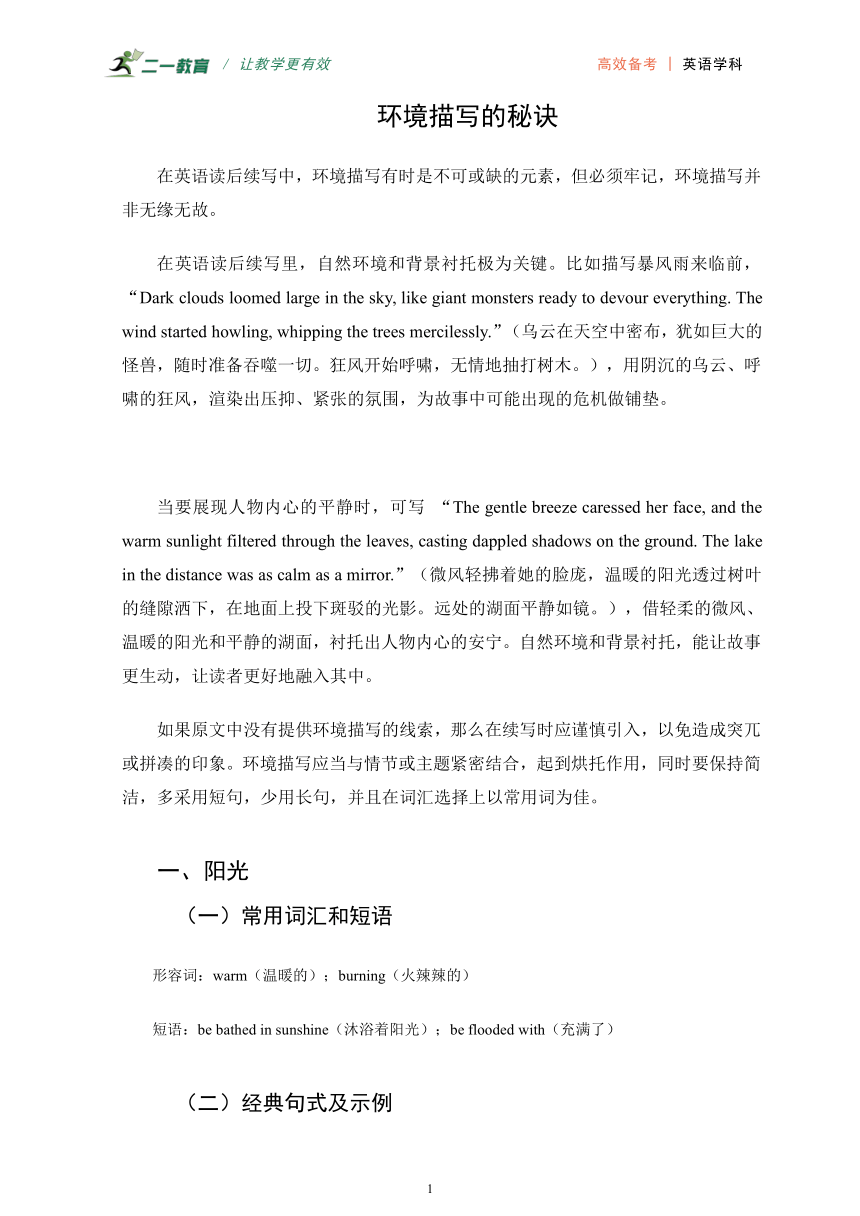 二一教育 / 让教学更有效

高效备考 | 英语学科

环境描写的秘诀

在英语读后续写中，环境描写有时是不可或缺的元素，但必须牢记，环境描写并非无缘无故。

在英语读后续写里，自然环境和背景衬托极为关键。比如描写暴风雨来临前，“Dark clouds loomed large in the sky, like giant monsters ready to devour everything. The wind started howling, whipping the trees mercilessly.”（乌云在天空中密布，犹如巨大的怪兽，随时准备吞噬一切。狂风开始呼啸，无情地抽打树木。），用阴沉的乌云、呼啸的狂风，渲染出压抑、紧张的氛围，为故事中可能出现的危机做铺垫。

当要展现人物内心的平静时，可写 “The gentle breeze caressed her face, and the warm sunlight filtered through the leaves, casting dappled shadows on the ground. The lake in the distance was as calm as a mirror.”（微风轻拂着她的脸庞，温暖的阳光透过树叶的缝隙洒下，在地面上投下斑驳的光影。远处的湖面平静如镜。），借轻柔的微风、温暖的阳光和平静的湖面，衬托出人物内心的安宁。自然环境和背景衬托，能让故事更生动，让读者更好地融入其中。

如果原文中没有提供环境描写的线索，那么在续写时应谨慎引入，以免造成突兀或拼凑的印象。环境描写应当与情节或主题紧密结合，起到烘托作用，同时要保持简洁，多采用短句，少用长句，并且在词汇选择上以常用词为佳。

一、阳光

（一）常用词汇和短语

形容词：warm（温暖的）；burning（火辣辣的）

短语：be bathed in sunshine（沐浴着阳光）；be flooded with（充满了）

（二）经典句式及示例

1